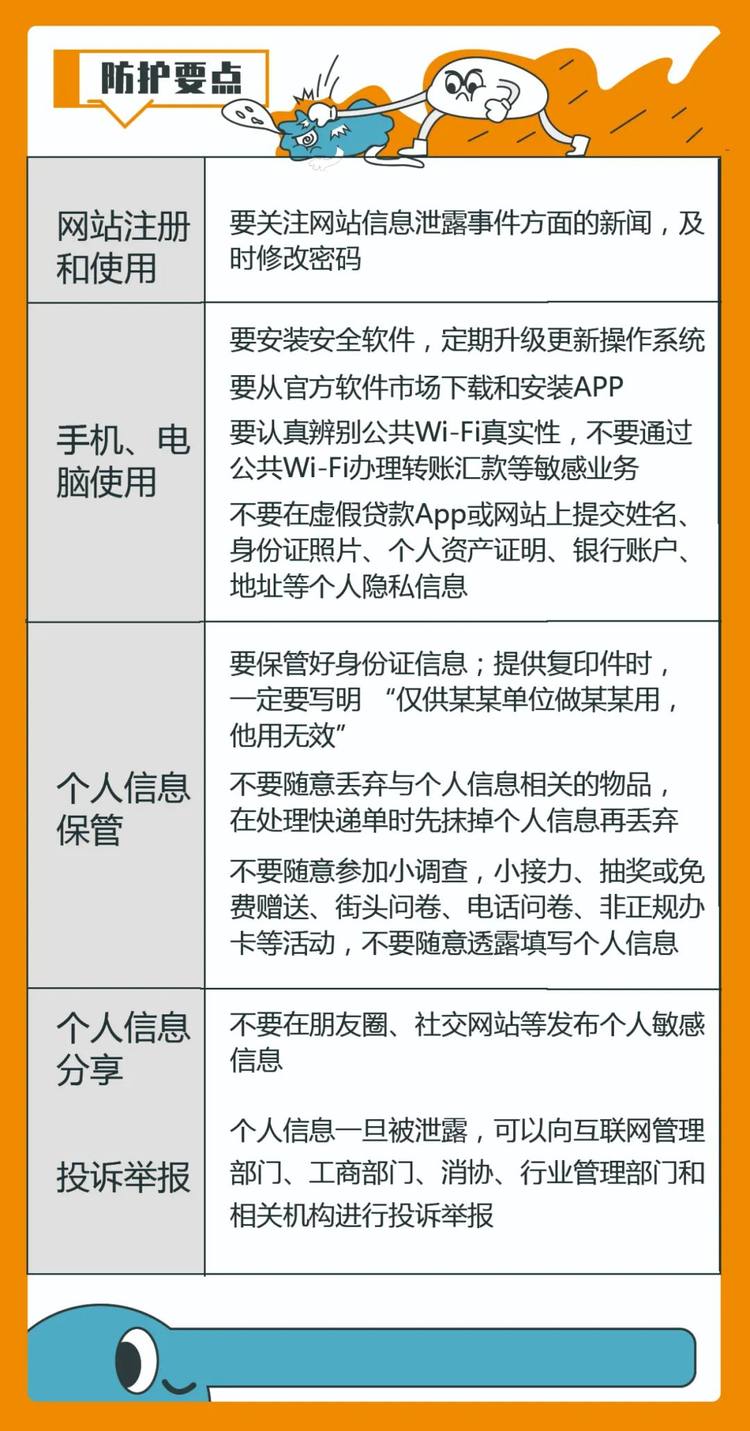 防护要点

| | |
|---|---|
| 网站注册和使用 | 要关注网站信息泄露事件方面的新闻，及时修改密码 |
| 手机、电脑使用 | 要安装安全软件，定期升级更新操作系统<br>要从官方软件市场下载和安装APP<br>要认真辨别公共Wi-Fi真实性，不要通过公共Wi-Fi办理转账汇款等敏感业务<br>不要在虚假贷款App或网站上提交姓名、身份证照片、个人资产证明、银行账户、地址等个人隐私信息 |
| 个人信息保管 | 要保管好身份证信息；提供复印件时，一定要写明 “仅供某某单位做某某用，他用无效”<br>不要随意丢弃与个人信息相关的物品，在处理快递单时先抹掉个人信息再丢弃<br>不要随意参加小调查，小接力、抽奖或免费赠送、街头问卷、电话问卷、非正规办卡等活动，不要随意透露填写个人信息 |
| 个人信息分享 | 不要在朋友圈、社交网站等发布个人敏感信息 |
| 投诉举报 | 个人信息一旦被泄露，可以向互联网管理部门、工商部门、消协、行业管理部门和相关机构进行投诉举报 |